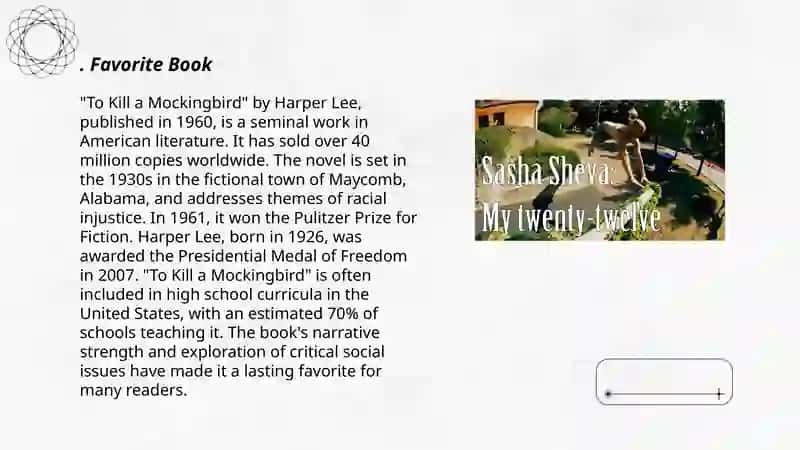 . Favorite Book

"To Kill a Mockingbird" by Harper Lee, published in 1960, is a seminal work in American literature. It has sold over 40 million copies worldwide. The novel is set in the 1930s in the fictional town of Maycomb, Alabama, and addresses themes of racial injustice. In 1961, it won the Pulitzer Prize for Fiction. Harper Lee, born in 1926, was awarded the Presidential Medal of Freedom in 2007. "To Kill a Mockingbird" is often included in high school curricula in the United States, with an estimated 70% of schools teaching it. The book's narrative strength and exploration of critical social issues have made it a lasting favorite for many readers.

Sasha Sheva:
My twenty-twelve